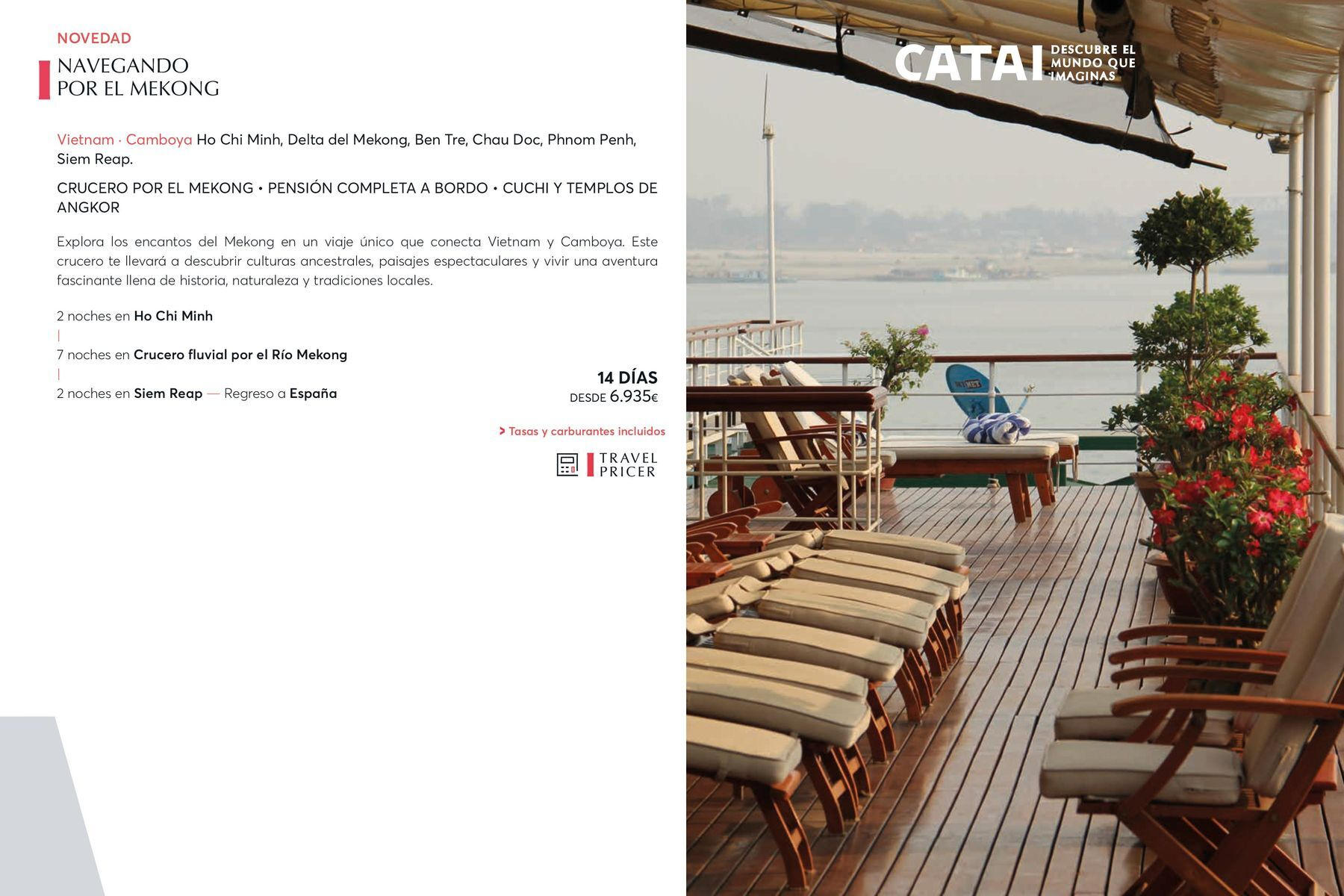 NOVEDAD

NAVEGANDO POR EL MEKONG

Vietnam · Camboya Ho Chi Minh, Delta del Mekong, Ben Tre, Chau Doc, Phnom Penh, Siem Reap.

CRUCERO POR EL MEKONG • PENSIÓN COMPLETA A BORDO • CUCHI Y TEMPLOS DE ANGKOR

Explora los encantos del Mekong en un viaje único que conecta Vietnam y Camboya. Este crucero te llevará a descubrir culturas ancestrales, paisajes espectaculares y vivir una aventura fascinante llena de historia, naturaleza y tradiciones locales.

2 noches en Ho Chi Minh
|
7 noches en Crucero fluvial por el Río Mekong
|
2 noches en Siem Reap — Regreso a España

14 DÍAS
DESDE 6.935€

> Tasas y carburantes incluidos

TRAVEL PRICER

CATAI DESCUBRE EL MUNDO QUE IMAGINAS